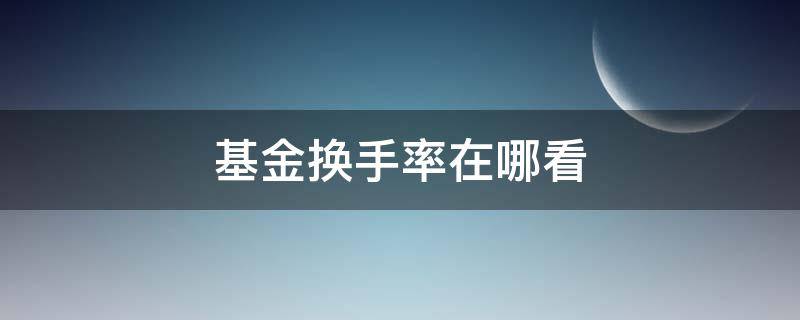 基金换手率在哪看